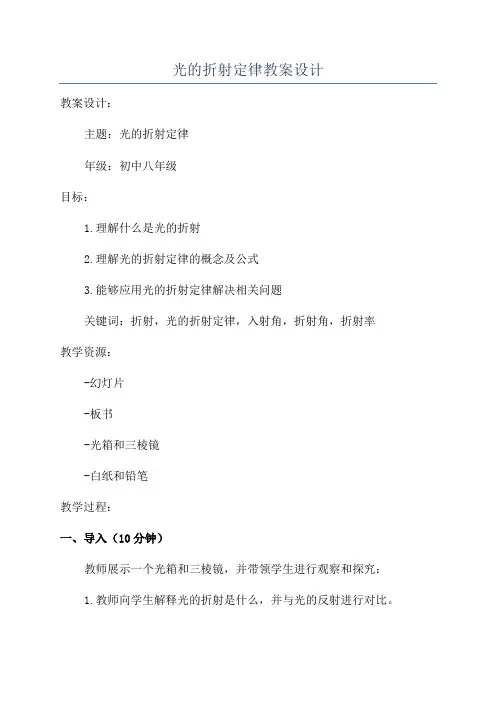 光的折射定律教案设计

教案设计：

主题：光的折射定律

年级：初中八年级

目标：

1.理解什么是光的折射

2.理解光的折射定律的概念及公式

3.能够应用光的折射定律解决相关问题

关键词：折射，光的折射定律，入射角，折射角，折射率

教学资源：

-幻灯片

-板书

-光箱和三棱镜

-白纸和铅笔

教学过程：

一、导入（10分钟）

教师展示一个光箱和三棱镜，并带领学生进行观察和探究：

1.教师向学生解释光的折射是什么，并与光的反射进行对比。